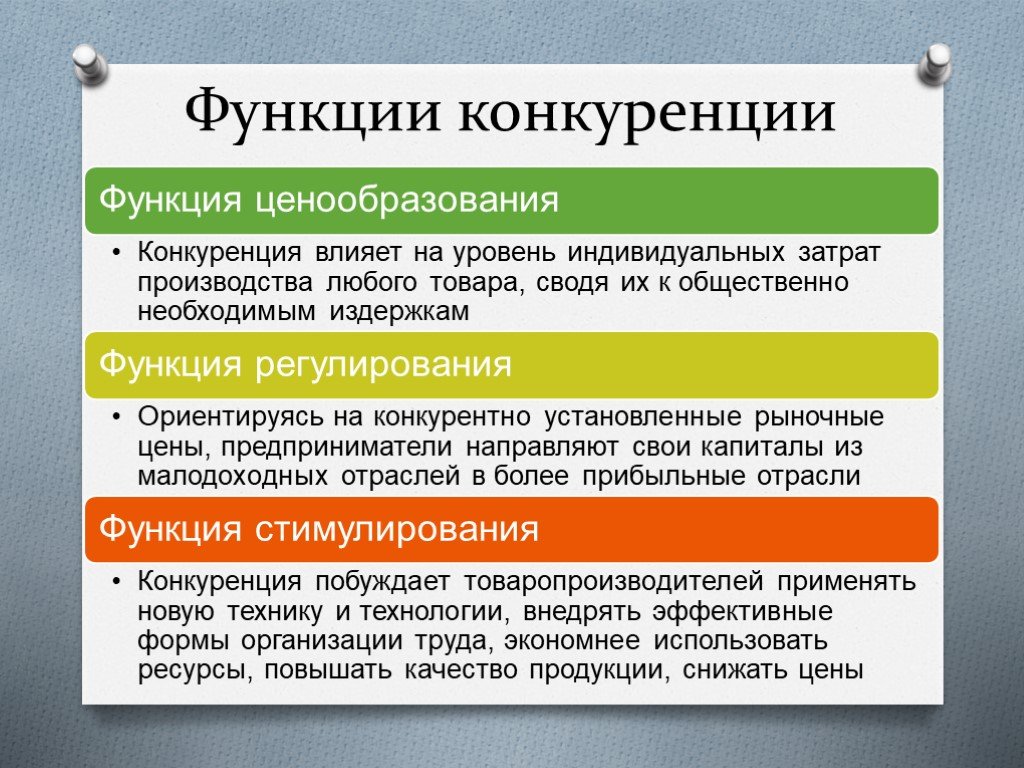 Функции конкуренции

Функция ценообразования

• Конкуренция влияет на уровень индивидуальных затрат производства любого товара, сводя их к общественно необходимым издержкам

Функция регулирования

• Ориентируясь на конкурентно установленные рыночные цены, предприниматели направляют свои капиталы из малодоходных отраслей в более прибыльные отрасли

Функция стимулирования

• Конкуренция побуждает товаропроизводителей применять новую технику и технологии, внедрять эффективные формы организации труда, экономнее использовать ресурсы, повышать качество продукции, снижать цены